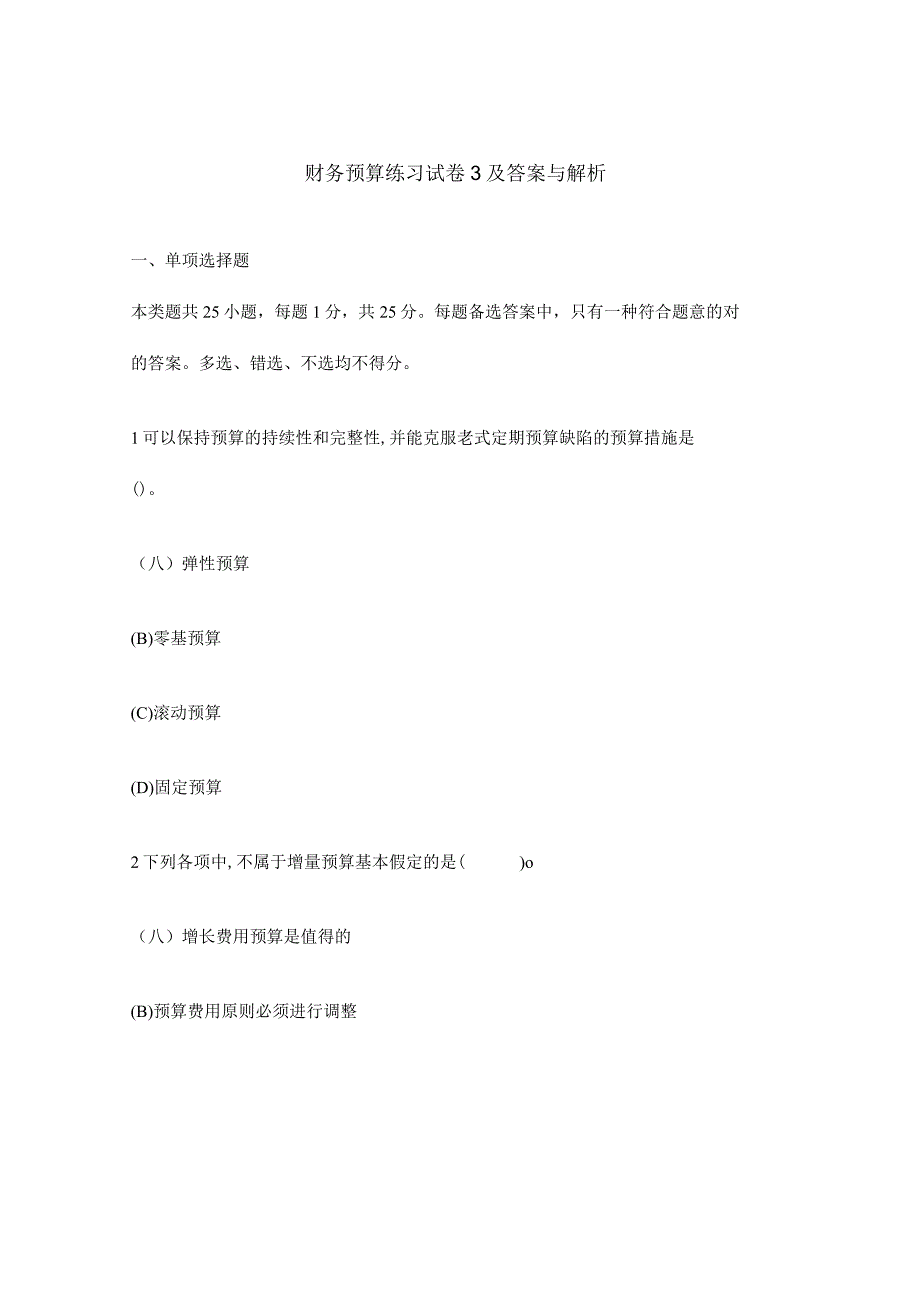 财务预算练习试卷3及答案与解析

一、单项选择题

本类题共25小题，每题1分，共25分。每题备选答案中，只有一种符合题意的对的答案。多选、错选、不选均不得分。

1可以保持预算的持续性和完整性,并能克服老式定期预算缺陷的预算措施是()。

（八）弹性预算

(B)零基预算

(C)滚动预算

(D)固定预算

2下列各项中,不属于增量预算基本假定的是(　　)o

（八）增长费用预算是值得的

(B)预算费用原则必须进行调整